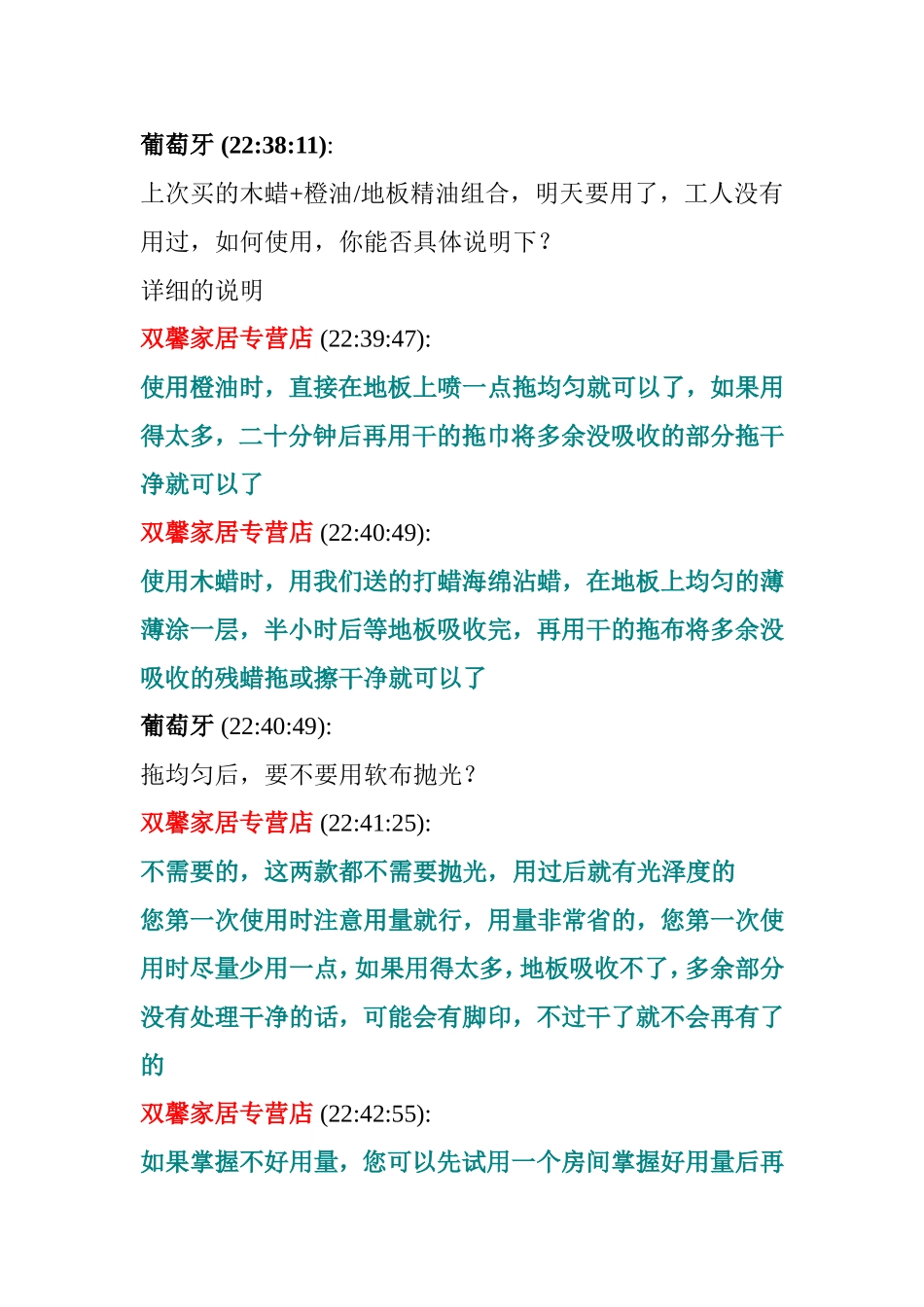 葡萄牙 (22:38:11):
上次买的木蜡+橙油/地板精油组合，明天要用了，工人没有用过，如何使用，你能否具体说明下？
详细的说明
双馨家居专营店 (22:39:47):
使用橙油时，直接在地板上喷一点拖均匀就可以了，如果用得太多，二十分钟后再用干的拖巾将多余没吸收的部分拖干净就可以了
双馨家居专营店 (22:40:49):
使用木蜡时，用我们送的打蜡海绵沾蜡，在地板上均匀的薄薄涂一层，半小时后等地板吸收完，再用干的拖布将多余没吸收的残蜡拖或擦干净就可以了
葡萄牙 (22:40:49):
拖均匀后，要不要用软布抛光？
双馨家居专营店 (22:41:25):
不需要的，这两款都不需要抛光，用过后就有光泽度的
您第一次使用时注意用量就行，用量非常省的，您第一次使用时尽量少用一点，如果用得太多，地板吸收不了，多余部分没有处理干净的话，可能会有脚印，不过干了就不会再有了的
双馨家居专营店 (22:42:55):
如果掌握不好用量，您可以先试用一个房间掌握好用量后再